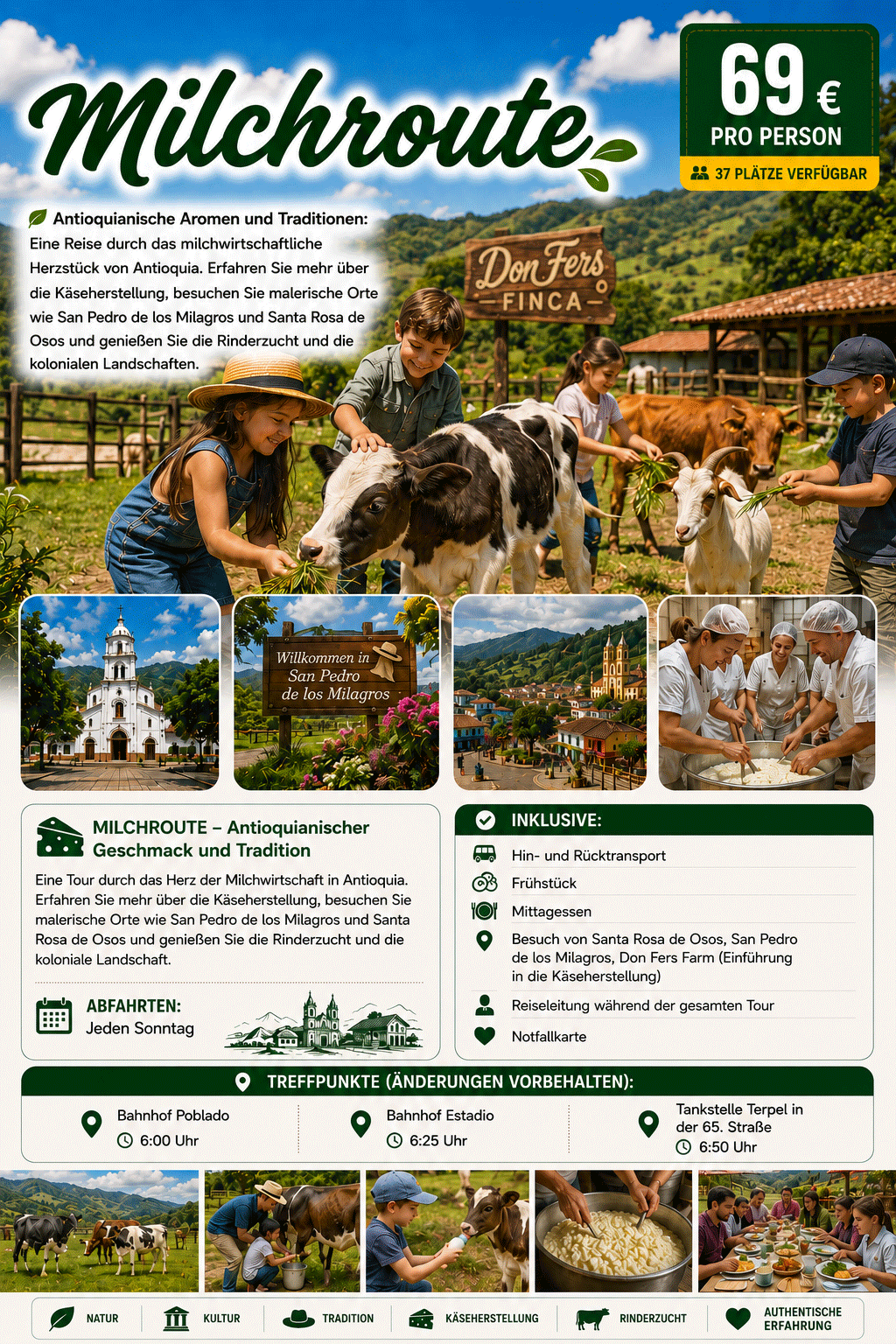 Milchroute

69 €
PRO PERSON
37 PLÄTZE VERFÜGBAR

Antioquianische Aromen und Traditionen: Eine Reise durch das milchwirtschaftliche Herzstück von Antioquia. Erfahren Sie mehr über die Käseherstellung, besuchen Sie malerische Orte wie San Pedro de los Milagros und Santa Rosa de Osos und genießen Sie die Rinderzucht und die kolonialen Landschaften.

Don Fers
FINCA

Willkommen in
San Pedro
de los Milagros

MILCHROUTE – Antioquianischer Geschmack und Tradition

Eine Tour durch das Herz der Milchwirtschaft in Antioquia. Erfahren Sie mehr über die Käseherstellung, besuchen Sie malerische Orte wie San Pedro de los Milagros und Santa Rosa de Osos und genießen Sie die Rinderzucht und die koloniale Landschaft.

ABFAHRTEN:
Jeden Sonntag

INKLUSIVE:
Hin- und Rücktransport
Frühstück
Mittagessen
Besuch von Santa Rosa de Osos, San Pedro de los Milagros, Don Fers Farm (Einführung in die Käseherstellung)
Reiseleitung während der gesamten Tour
Notfallkarte

TREFFPUNKTE (ÄNDERUNGEN VORBEHALTEN):

Bahnhof Poblado
6:00 Uhr

Bahnhof Estadio
6:25 Uhr

Tankstelle Terpel in der 65. Straße
6:50 Uhr

NATUR
KULTUR
TRADITION
KÄSEHERSTELLUNG
RINDERZUCHT
AUTHENTISCHE ERFAHRUNG